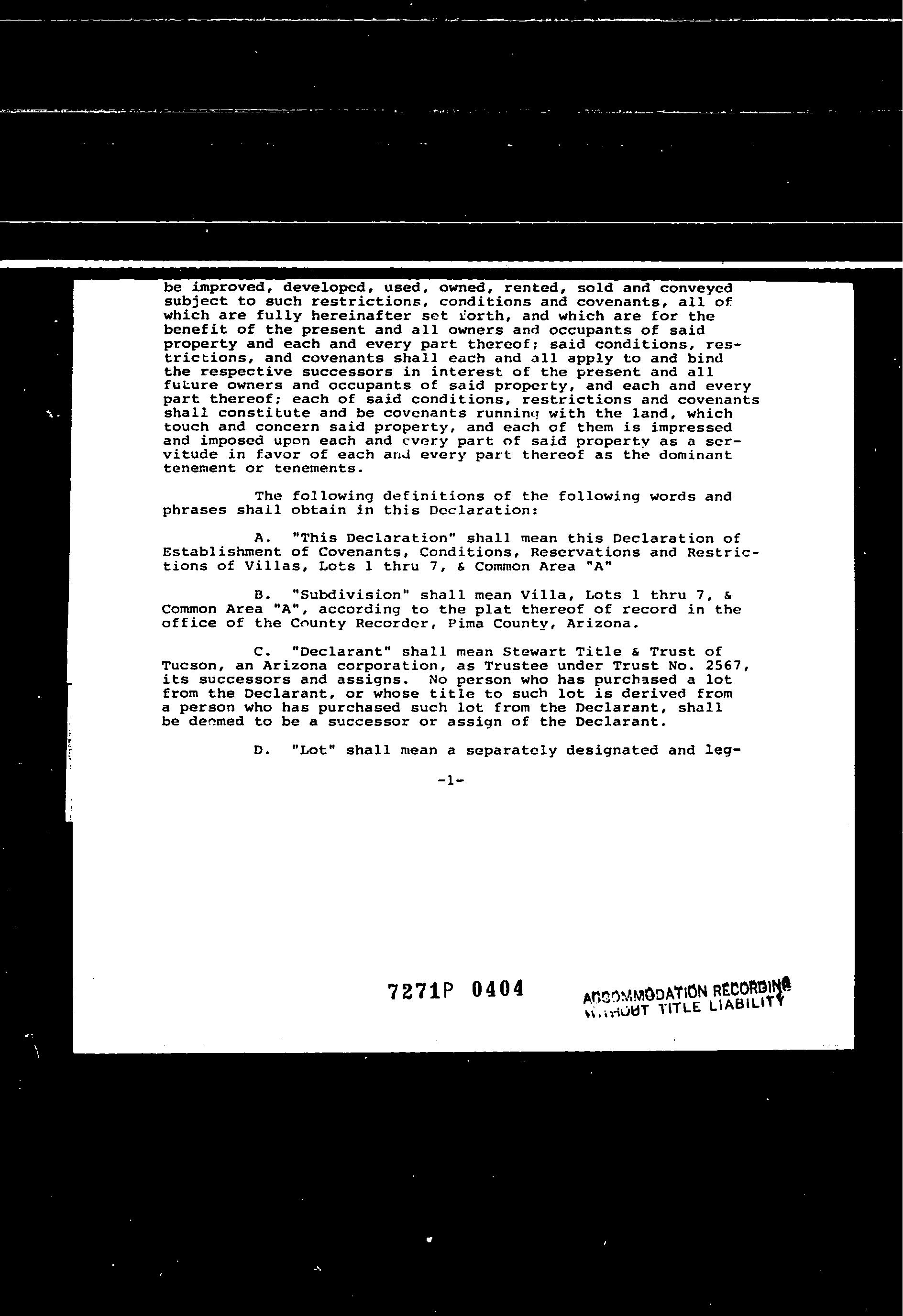 be improved, developed, used, owned, rented, sold and conveyed subject to such restrictions, conditions and covenants, all of which are fully hereinafter set forth, and which are for the benefit of the present and all owners and occupants of said property and each and every part thereof; said conditions, restrictions, and covenants shall each and all apply to and bind the respective successors in interest of the present and all future owners and occupants of said property, and each and every part thereof; each of said conditions, restrictions and covenants shall constitute and be covenants running with the land, which touch and concern said property, and each of them is impressed and imposed upon each and every part of said property as a servitude in favor of each and every part thereof as the dominant tenement or tenements.

The following definitions of the following words and phrases shall obtain in this Declaration:

A. "This Declaration" shall mean this Declaration of Establishment of Covenants, Conditions, Reservations and Restrictions of Villas, Lots 1 thru 7, & Common Area "A"

B. "Subdivision" shall mean Villa, Lots 1 thru 7, & Common Area "A", according to the plat thereof of record in the office of the County Recorder, Pima County, Arizona.

C. "Declarant" shall mean Stewart Title & Trust of Tucson, an Arizona corporation, as Trustee under Trust No. 2567, its successors and assigns. No person who has purchased a lot from the Declarant, or whose title to such lot is derived from a person who has purchased such lot from the Declarant, shall be deemed to be a successor or assign of the Declarant.

D. "Lot" shall mean a separately designated and leg-

-1-

7271P 0404

ACCOMMODATION RECORDING WITHOUT TITLE LIABILITY